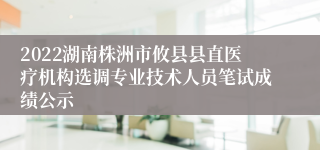 2022湖南株洲市攸县县直医疗机构选调专业技术人员笔试成绩公示